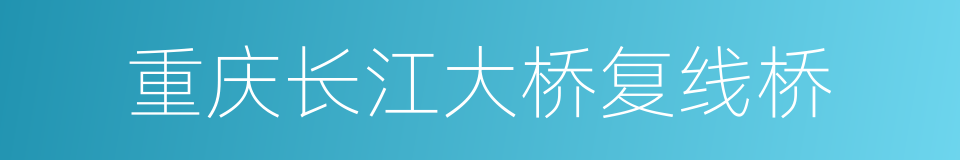 重庆长江大桥复线桥